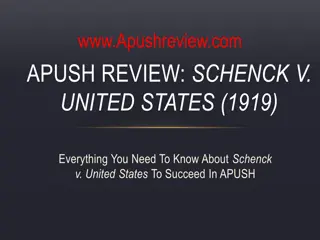 www.Apushreview.com

APUSH REVIEW: SCHENCK V. UNITED STATES (1919)

Everything You Need To Know About Schenck v. United States To Succeed In APUSH